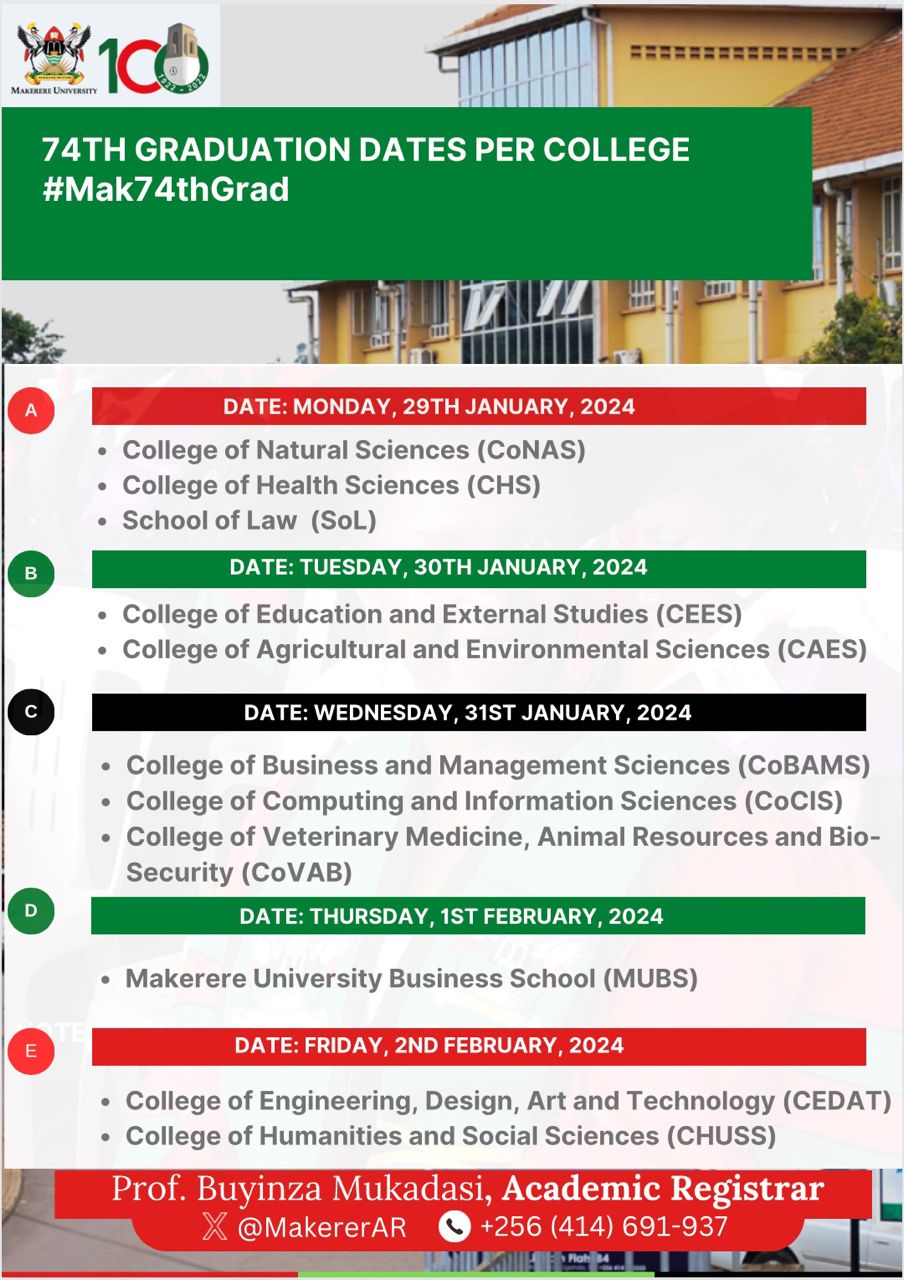 MAKERERE UNIVERSITY
100
1922 - 2022

74TH GRADUATION DATES PER COLLEGE
#Mak74thGrad

A
DATE: MONDAY, 29TH JANUARY, 2024
- College of Natural Sciences (CoNAS)
- College of Health Sciences (CHS)
- School of Law (SoL)

B
DATE: TUESDAY, 30TH JANUARY, 2024
- College of Education and External Studies (CEES)
- College of Agricultural and Environmental Sciences (CAES)

C
DATE: WEDNESDAY, 31ST JANUARY, 2024
- College of Business and Management Sciences (CoBAMS)
- College of Computing and Information Sciences (CoCIS)
- College of Veterinary Medicine, Animal Resources and Bio-Security (CoVAB)

D
DATE: THURSDAY, 1ST FEBRUARY, 2024
- Makerere University Business School (MUBS)

E
DATE: FRIDAY, 2ND FEBRUARY, 2024
- College of Engineering, Design, Art and Technology (CEDAT)
- College of Humanities and Social Sciences (CHUSS)

Prof. Buyinza Mukadasi, Academic Registrar
@MakererAR +256 (414) 691-937